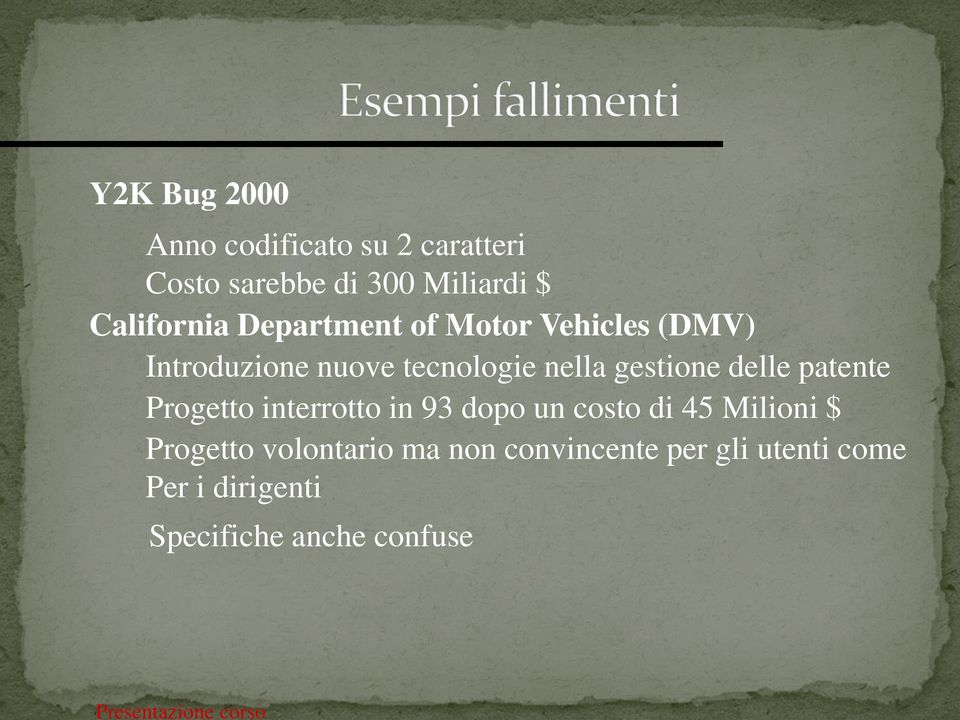 Esempi fallimenti

Y2K Bug 2000

Anno codificato su 2 caratteri
Costo sarebbe di 300 Miliardi $

California Department of Motor Vehicles (DMV)

Introduzione nuove tecnologie nella gestione delle patente
Progetto interrotto in 93 dopo un costo di 45 Milioni $
Progetto volontario ma non convincente per gli utenti come Per i dirigenti

Specifiche anche confuse

Presentazione corso